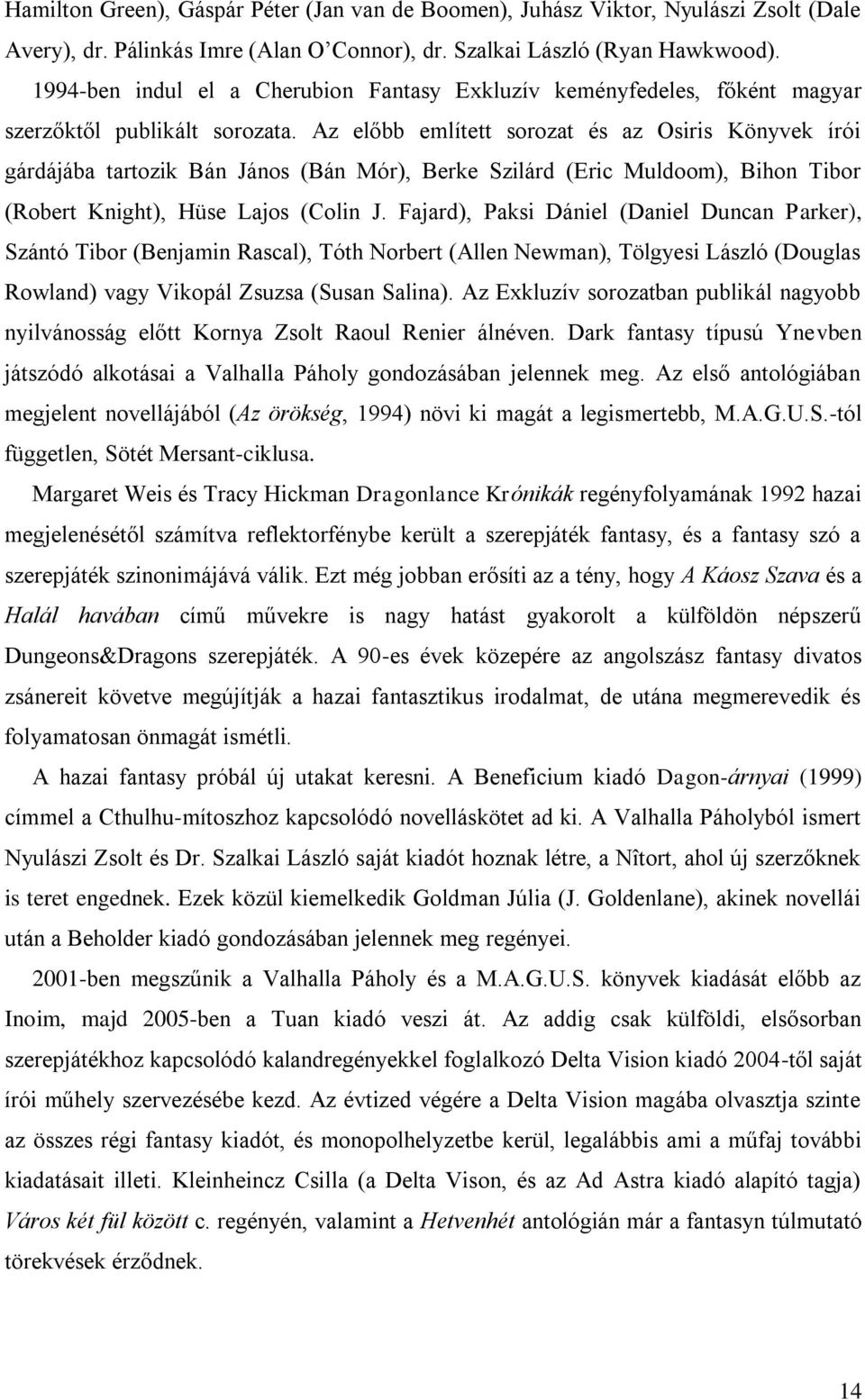 Hamilton Green), Gáspár Péter (Jan van de Boomen), Juhász Viktor, Nyulászi Zsolt (Dale Avery), dr. Pálinkás Imre (Alan O'Connor), dr. Szalkai László (Ryan Hawkwood).

1994-ben indul el a Cherubion Fantasy Exkluzív keményfedeles, főként magyar szerzőktől publikált sorozata. Az előbb említett sorozat és az Osiris Könyvek írói gárdájába tartozik Bán János (Bán Mór), Berke Szilárd (Eric Muldoom), Bihon Tibor (Robert Knight), Hüse Lajos (Colin J. Fajard), Paksi Dániel (Daniel Duncan Parker), Szántó Tibor (Benjamin Rascal), Tóth Norbert (Allen Newman), Tölgyesi László (Douglas Rowland) vagy Vikopál Zsuzsa (Susan Salina). Az Exkluzív sorozatban publikál nagyobb nyilvánosság előtt Kornya Zsolt Raoul Renier álnéven. Dark fantasy típusú Ynevben játszódó alkotásai a Valhalla Páholy gondozásában jelennek meg. Az első antológiában megjelent novellájából (Az örökség, 1994) növi ki magát a legismertebb, M.A.G.U.S.-tól független, Sötét Mersant-ciklusa.

Margaret Weis és Tracy Hickman Dragonlance Krónikák regényfolyamának 1992 hazai megjelenésétől számítva reflektorfénybe került a szerepjáték fantasy, és a fantasy szó a szerepjáték szinonimájává válik. Ezt még jobban erősíti az a tény, hogy A Káosz Szava és a Halál havában című művekre is nagy hatást gyakorolt a külföldön népszerű Dungeons&Dragons szerepjáték. A 90-es évek közepére az angolszász fantasy divatos zsánereit követve megújítják a hazai fantasztikus irodalmat, de utána megmerevedik és folyamatosan önmagát ismétli.

A hazai fantasy próbál új utakat keresni. A Beneficium kiadó Dagon-árnyai (1999) címmel a Cthulhu-mítoszhoz kapcsolódó novelláskötet ad ki. A Valhalla Páholyból ismert Nyulászi Zsolt és Dr. Szalkai László saját kiadót hoznak létre, a Nîtort, ahol új szerzőknek is teret engednek. Ezek közül kiemelkedik Goldman Júlia (J. Goldenlane), akinek novellái után a Beholder kiadó gondozásában jelennek meg regényei.

2001-ben megszűnik a Valhalla Páholy és a M.A.G.U.S. könyvek kiadását előbb az Inoim, majd 2005-ben a Tuan kiadó veszi át. Az addig csak külföldi, elsősorban szerepjátékhoz kapcsolódó kalandregényekkel foglalkozó Delta Vision kiadó 2004-től saját írói műhely szervezésébe kezd. Az évtized végére a Delta Vision magába olvasztja szinte az összes régi fantasy kiadót, és monopolhelyzetbe kerül, legalábbis ami a műfaj további kiadatásait illeti. Kleinheincz Csilla (a Delta Vison, és az Ad Astra kiadó alapító tagja) Város két fül között c. regényén, valamint a Hetvenhét antológián már a fantasyn túlmutató törekvések érződnek.

14